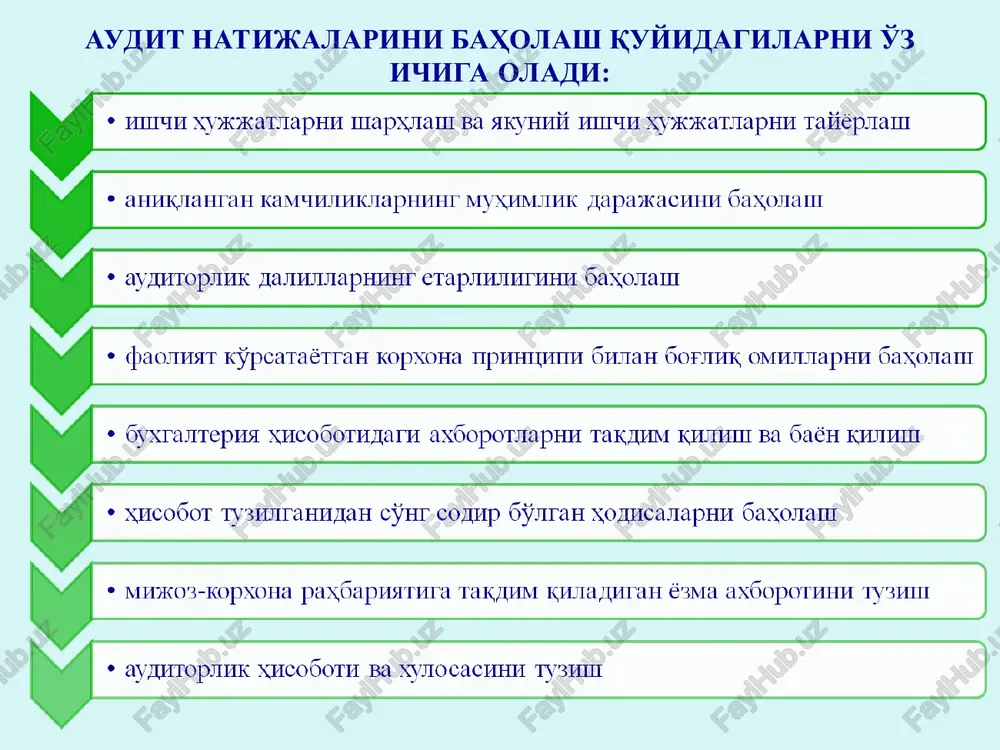 АУДИТ НАТИЖАЛАРИНИ БАҲОЛАШ ҚУЙИДАГИЛАРНИ ЎЗ ИЧИГА ОЛАДИ:

• ишчи ҳужжатларни шарҳлаш ва якуний ишчи ҳужжатларни тайёрлаш

• аниқланган камчиликларнинг муҳимлик даражасини баҳолаш

• аудиторлик далилларнинг етарлилигини баҳолаш

• фаолият кўрсатаётган корхона принципи билан боғлиқ омилларни баҳолаш

• бухгалтерия ҳисоботидаги ахборотларни тақдим қилиш ва баён қилиш

• ҳисобот тузилганидан сўнг содир бўлган ҳодисаларни баҳолаш

• мижоз-корхона раҳбариятига тақдим қиладиган ёзма ахборотини тузиш

• аудиторлик ҳисоботи ва хулосасини тузиш

FaylHub.uz